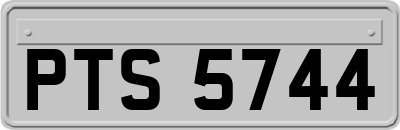 PTS 5744